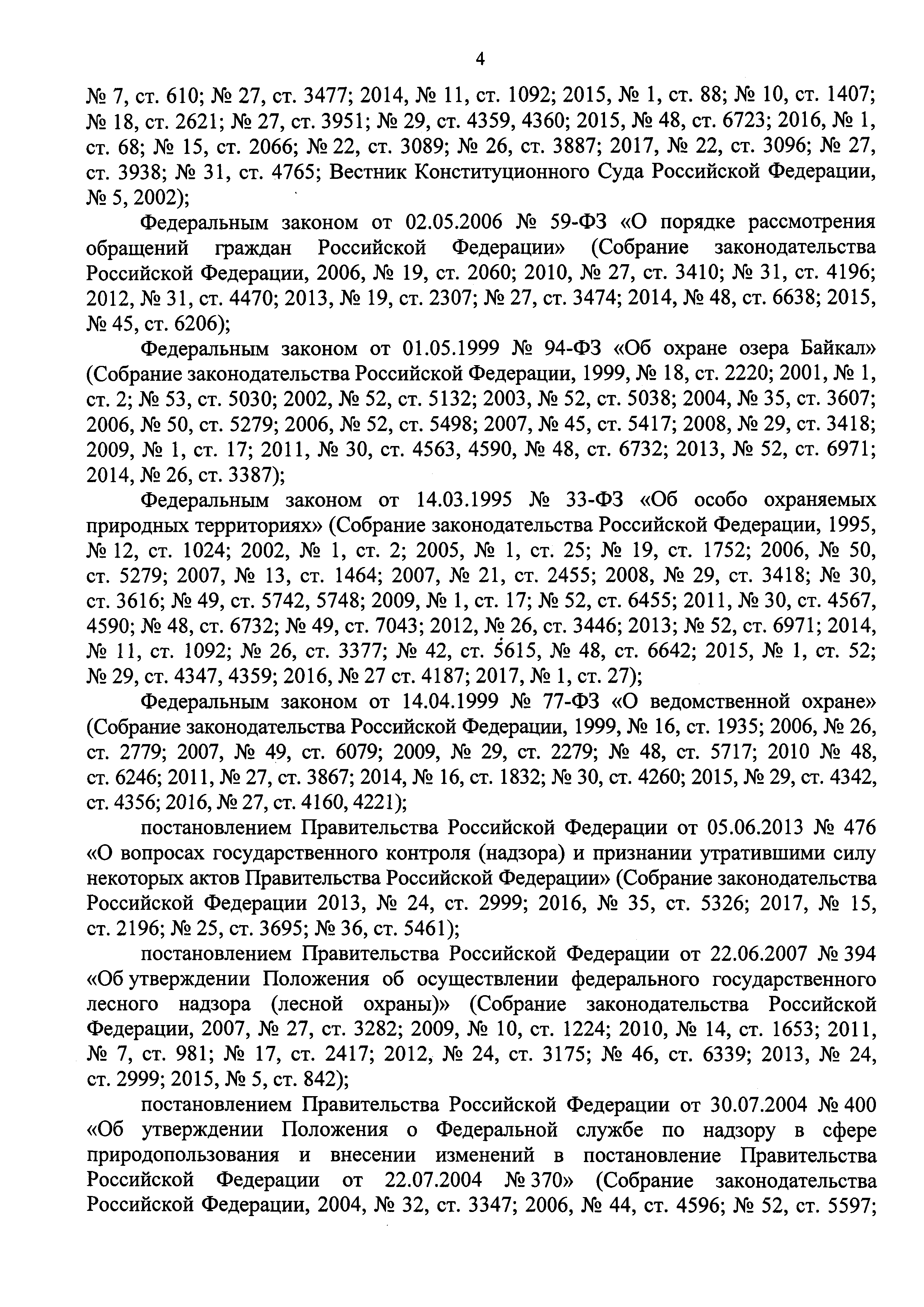 4

№ 7, ст. 610; № 27, ст. 3477; 2014, № 11, ст. 1092; 2015, № 1, ст. 88; № 10, ст. 1407; № 18, ст. 2621; № 27, ст. 3951; № 29, ст. 4359, 4360; 2015, № 48, ст. 6723; 2016, № 1, ст. 68; № 15, ст. 2066; № 22, ст. 3089; № 26, ст. 3887; 2017, № 22, ст. 3096; № 27, ст. 3938; № 31, ст. 4765; Вестник Конституционного Суда Российской Федерации, № 5, 2002);

Федеральным законом от 02.05.2006 № 59-ФЗ «О порядке рассмотрения обращений граждан Российской Федерации» (Собрание законодательства Российской Федерации, 2006, № 19, ст. 2060; 2010, № 27, ст. 3410; № 31, ст. 4196; 2012, № 31, ст. 4470; 2013, № 19, ст. 2307; № 27, ст. 3474; 2014, № 48, ст. 6638; 2015, № 45, ст. 6206);

Федеральным законом от 01.05.1999 № 94-ФЗ «Об охране озера Байкал» (Собрание законодательства Российской Федерации, 1999, № 18, ст. 2220; 2001, № 1, ст. 2; № 53, ст. 5030; 2002, № 52, ст. 5132; 2003, № 52, ст. 5038; 2004, № 35, ст. 3607; 2006, № 50, ст. 5279; 2006, № 52, ст. 5498; 2007, № 45, ст. 5417; 2008, № 29, ст. 3418; 2009, № 1, ст. 17; 2011, № 30, ст. 4563, 4590, № 48, ст. 6732; 2013, № 52, ст. 6971; 2014, № 26, ст. 3387);

Федеральным законом от 14.03.1995 № 33-ФЗ «Об особо охраняемых природных территориях» (Собрание законодательства Российской Федерации, 1995, № 12, ст. 1024; 2002, № 1, ст. 2; 2005, № 1, ст. 25; № 19, ст. 1752; 2006, № 50, ст. 5279; 2007, № 13, ст. 1464; 2007, № 21, ст. 2455; 2008, № 29, ст. 3418; № 30, ст. 3616; № 49, ст. 5742, 5748; 2009, № 1, ст. 17; № 52, ст. 6455; 2011, № 30, ст. 4567, 4590; № 48, ст. 6732; № 49, ст. 7043; 2012, № 26, ст. 3446; 2013; № 52, ст. 6971; 2014, № 11, ст. 1092; № 26, ст. 3377; № 42, ст. 5615, № 48, ст. 6642; 2015, № 1, ст. 52; № 29, ст. 4347, 4359; 2016, № 27 ст. 4187; 2017, № 1, ст. 27);

Федеральным законом от 14.04.1999 № 77-ФЗ «О ведомственной охране» (Собрание законодательства Российской Федерации, 1999, № 16, ст. 1935; 2006, № 26, ст. 2779; 2007, № 49, ст. 6079; 2009, № 29, ст. 2279; № 48, ст. 5717; 2010 № 48, ст. 6246; 2011, № 27, ст. 3867; 2014, № 16, ст. 1832; № 30, ст. 4260; 2015, № 29, ст. 4342, ст. 4356; 2016, № 27, ст. 4160, 4221);

постановлением Правительства Российской Федерации от 05.06.2013 № 476 «О вопросах государственного контроля (надзора) и признании утратившими силу некоторых актов Правительства Российской Федерации» (Собрание законодательства Российской Федерации 2013, № 24, ст. 2999; 2016, № 35, ст. 5326; 2017, № 15, ст. 2196; № 25, ст. 3695; № 36, ст. 5461);

постановлением Правительства Российской Федерации от 22.06.2007 № 394 «Об утверждении Положения об осуществлении федерального государственного лесного надзора (лесной охраны)» (Собрание законодательства Российской Федерации, 2007, № 27, ст. 3282; 2009, № 10, ст. 1224; 2010, № 14, ст. 1653; 2011, № 7, ст. 981; № 17, ст. 2417; 2012, № 24, ст. 3175; № 46, ст. 6339; 2013, № 24, ст. 2999; 2015, № 5, ст. 842);

постановлением Правительства Российской Федерации от 30.07.2004 № 400 «Об утверждении Положения о Федеральной службе по надзору в сфере природопользования и внесении изменений в постановление Правительства Российской Федерации от 22.07.2004 № 370» (Собрание законодательства Российской Федерации, 2004, № 32, ст. 3347; 2006, № 44, ст. 4596; № 52, ст. 5597;